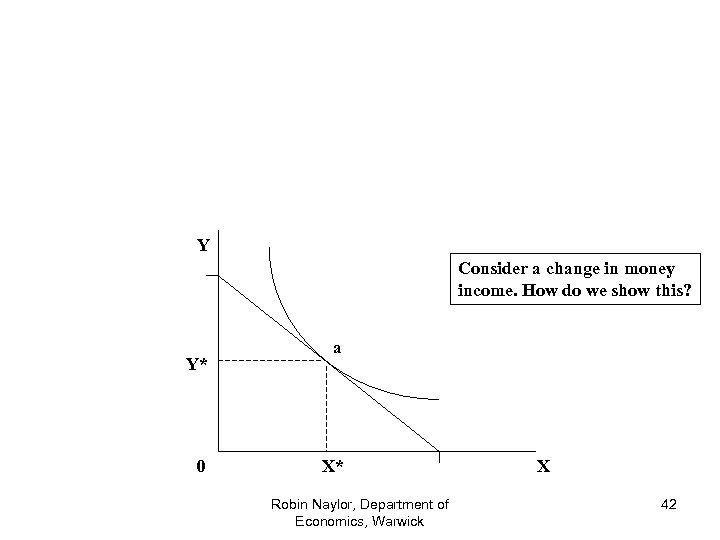 Y

Consider a change in money income. How do we show this?

a

Y*

0

X*

X

Robin Naylor, Department of Economics, Warwick

42